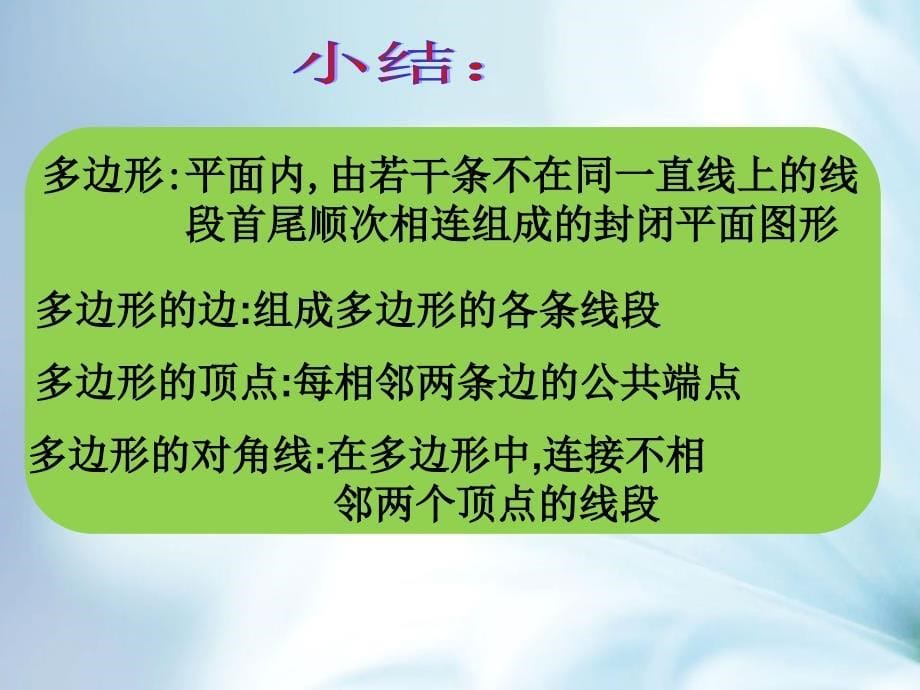 小结：

多边形:平面内,由若干条不在同一直线上的线段首尾顺次相连组成的封闭平面图形

多边形的边:组成多边形的各条线段

多边形的顶点:每相邻两条边的公共端点

多边形的对角线:在多边形中,连接不相邻两个顶点的线段